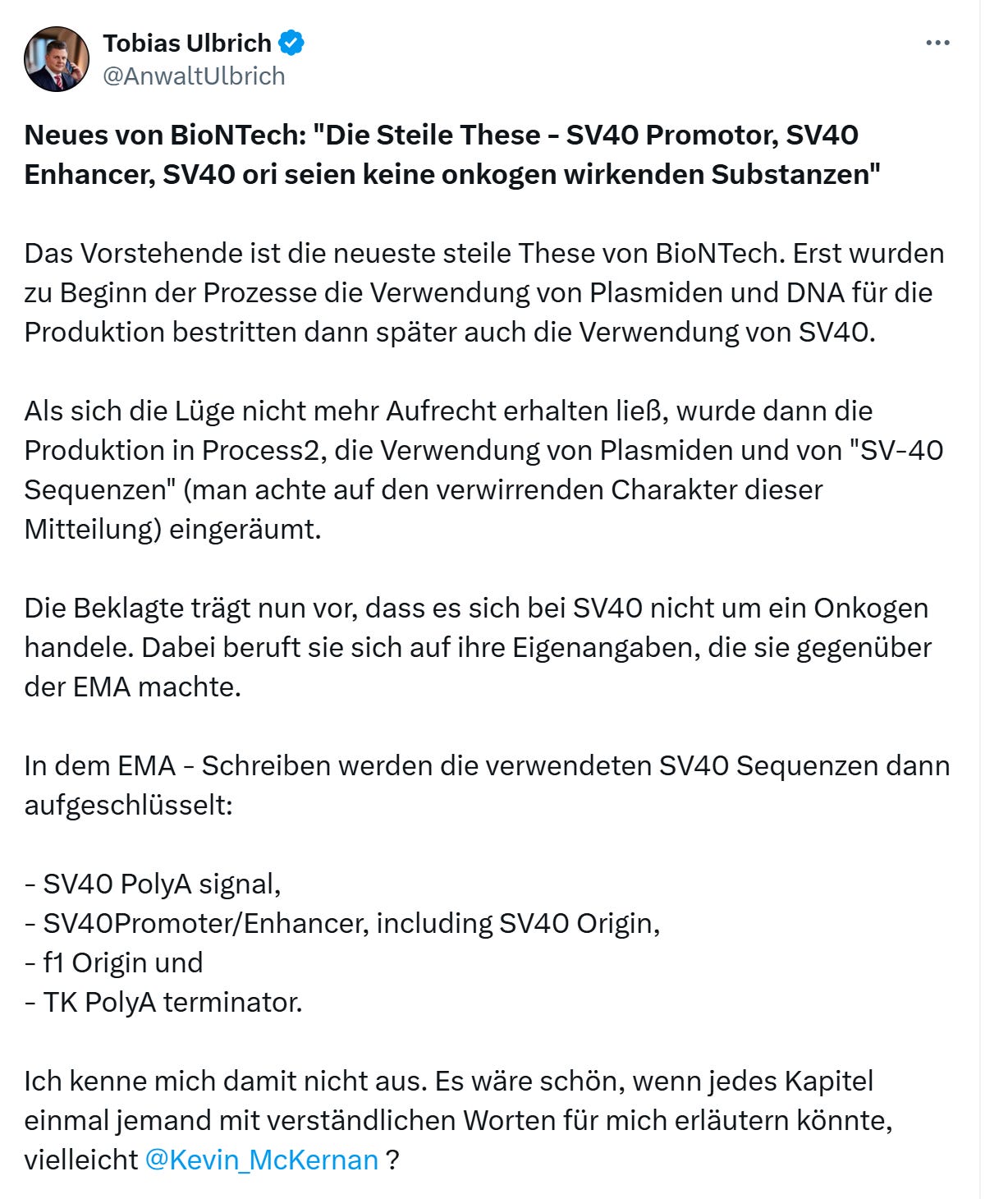 Tobias Ulbrich
@AnwaltUlbrich

Neues von BioNTech: "Die Steile These - SV40 Promotor, SV40 Enhancer, SV40 ori seien keine onkogen wirkenden Substanzen"

Das Vorstehende ist die neueste steile These von BioNTech. Erst wurden zu Beginn der Prozesse die Verwendung von Plasmiden und DNA für die Produktion bestritten dann später auch die Verwendung von SV40.

Als sich die Lüge nicht mehr Aufrecht erhalten ließ, wurde dann die Produktion in Process2, die Verwendung von Plasmiden und von "SV-40 Sequenzen" (man achte auf den verwirrenden Charakter dieser Mitteilung) eingeräumt.

Die Beklagte trägt nun vor, dass es sich bei SV40 nicht um ein Onkogen handele. Dabei beruft sie sich auf ihre Eigenangaben, die sie gegenüber der EMA machte.

In dem EMA - Schreiben werden die verwendeten SV40 Sequenzen dann aufgeschlüsselt:

- SV40 PolyA signal,
- SV40Promoter/Enhancer, including SV40 Origin,
- f1 Origin und
- TK PolyA terminator.

Ich kenne mich damit nicht aus. Es wäre schön, wenn jedes Kapitel einmal jemand mit verständlichen Worten für mich erläutern könnte, vielleicht @Kevin_McKernan ?